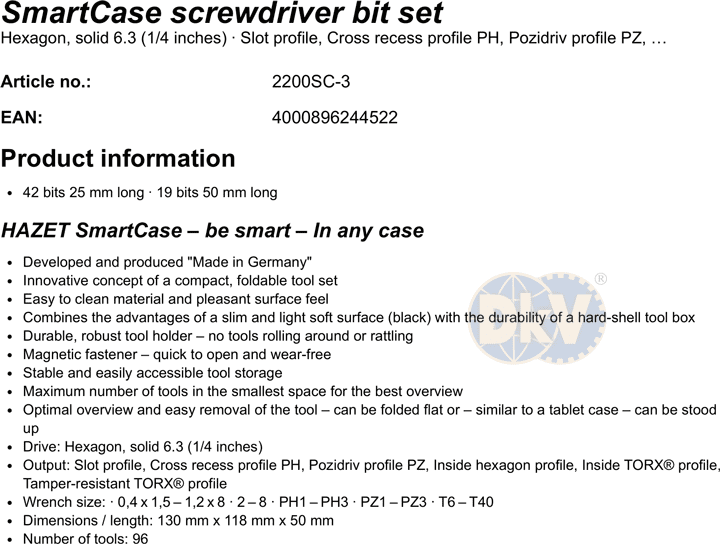 SmartCase screwdriver bit set
Hexagon, solid 6.3 (1/4 inches) · Slot profile, Cross recess profile PH, Pozidriv profile PZ, …

Article no.: 2200SC-3

EAN: 4000896244522

Product information

• 42 bits 25 mm long · 19 bits 50 mm long

HAZET SmartCase – be smart – In any case

• Developed and produced "Made in Germany"
• Innovative concept of a compact, foldable tool set
• Easy to clean material and pleasant surface feel
• Combines the advantages of a slim and light soft surface (black) with the durability of a hard-shell tool box
• Durable, robust tool holder – no tools rolling around or rattling
• Magnetic fastener – quick to open and wear-free
• Stable and easily accessible tool storage
• Maximum number of tools in the smallest space for the best overview
• Optimal overview and easy removal of the tool – can be folded flat or – similar to a tablet case – can be stood up
• Drive: Hexagon, solid 6.3 (1/4 inches)
• Output: Slot profile, Cross recess profile PH, Pozidriv profile PZ, Inside hexagon profile, Inside TORX® profile, Tamper-resistant TORX® profile
• Wrench size: · 0,4 x 1,5 – 1,2 x 8 · 2 – 8 · PH1 – PH3 · PZ1 – PZ3 · T6 – T40
• Dimensions / length: 130 mm x 118 mm x 50 mm
• Number of tools: 96

DKV®